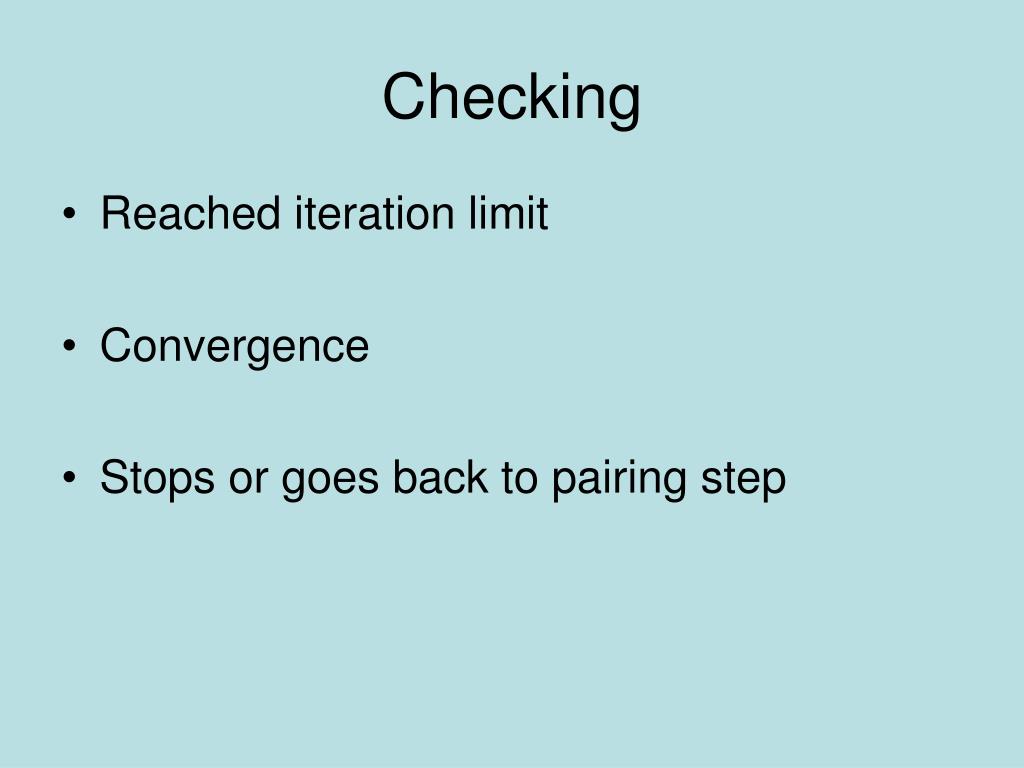 Checking

• Reached iteration limit

• Convergence

• Stops or goes back to pairing step